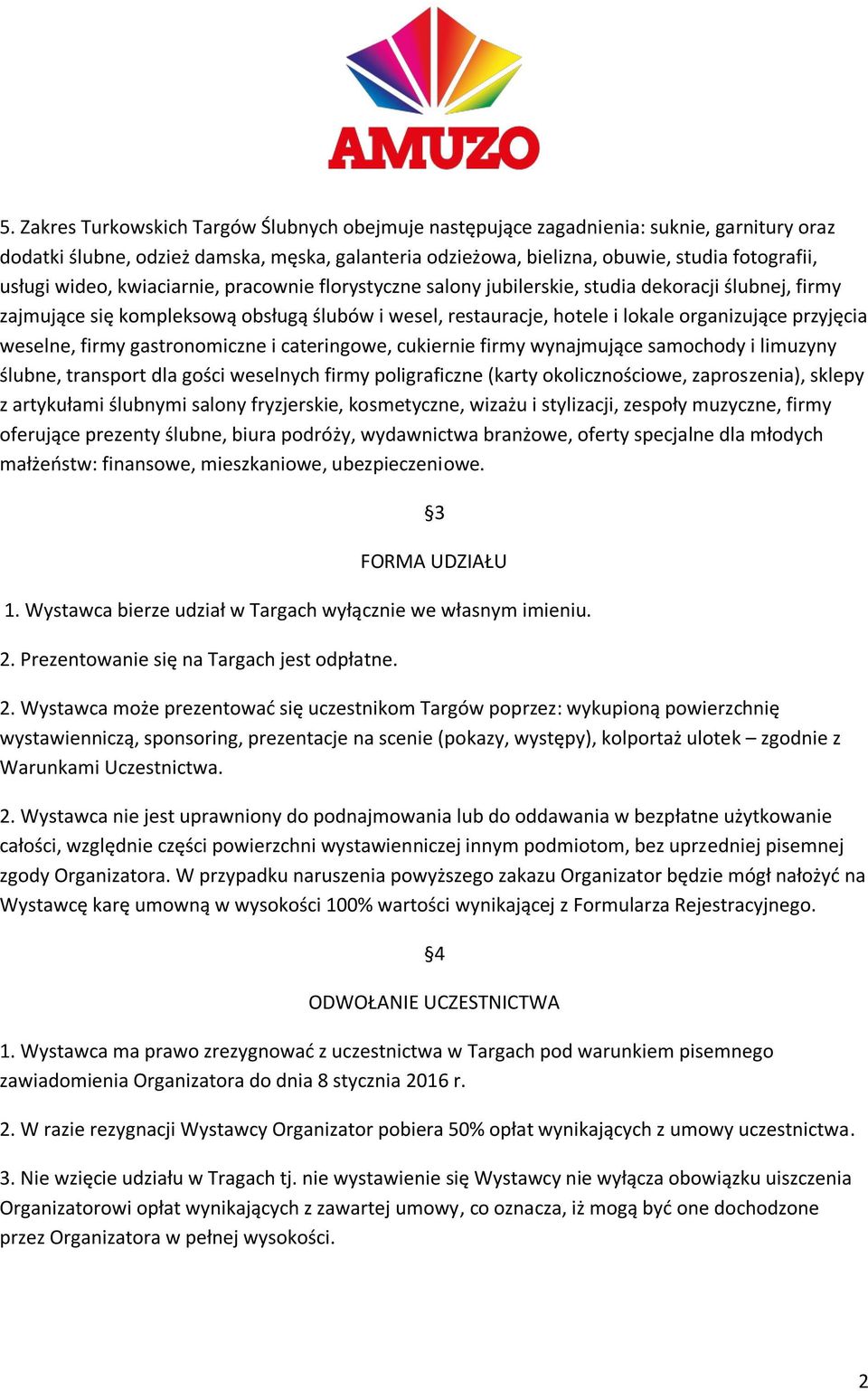 AMUZO

5. Zakres Turkowskich Targów Ślubnych obejmuje następujące zagadnienia: suknie, garnitury oraz dodatki ślubne, odzież damska, męska, galanteria odzieżowa, bielizna, obuwie, studia fotografii, usługi wideo, kwiaciarnie, pracownie florystyczne salony jubilerskie, studia dekoracji ślubnej, firmy zajmujące się kompleksową obsługą ślubów i wesel, restauracje, hotele i lokale organizujące przyjęcia weselne, firmy gastronomiczne i cateringowe, cukiernie firmy wynajmujące samochody i limuzyny ślubne, transport dla gości weselnych firmy poligraficzne (karty okolicznościowe, zaproszenia), sklepy z artykułami ślubnymi salony fryzjerskie, kosmetyczne, wizażu i stylizacji, zespoły muzyczne, firmy oferujące prezenty ślubne, biura podróży, wydawnictwa branżowe, oferty specjalne dla młodych małżeństw: finansowe, mieszkaniowe, ubezpieczeniowe.

§3

FORMA UDZIAŁU

1. Wystawca bierze udział w Targach wyłącznie we własnym imieniu.

2. Prezentowanie się na Targach jest odpłatne.

2. Wystawca może prezentować się uczestnikom Targów poprzez: wykupioną powierzchnię wystawienniczą, sponsoring, prezentacje na scenie (pokazy, występy), kolportaż ulotek – zgodnie z Warunkami Uczestnictwa.

2. Wystawca nie jest uprawniony do podnajmowania lub do oddawania w bezpłatne użytkowanie całości, względnie części powierzchni wystawienniczej innym podmiotom, bez uprzedniej pisemnej zgody Organizatora. W przypadku naruszenia powyższego zakazu Organizator będzie mógł nałożyć na Wystawcę karę umowną w wysokości 100% wartości wynikającej z Formularza Rejestracyjnego.

§4

ODWOŁANIE UCZESTNICTWA

1. Wystawca ma prawo zrezygnować z uczestnictwa w Targach pod warunkiem pisemnego zawiadomienia Organizatora do dnia 8 stycznia 2016 r.

2. W razie rezygnacji Wystawcy Organizator pobiera 50% opłat wynikających z umowy uczestnictwa.

3. Nie wzięcie udziału w Tragach tj. nie wystawienie się Wystawcy nie wyłącza obowiązku uiszczenia Organizatorowi opłat wynikających z zawartej umowy, co oznacza, iż mogą być one dochodzone przez Organizatora w pełnej wysokości.

2